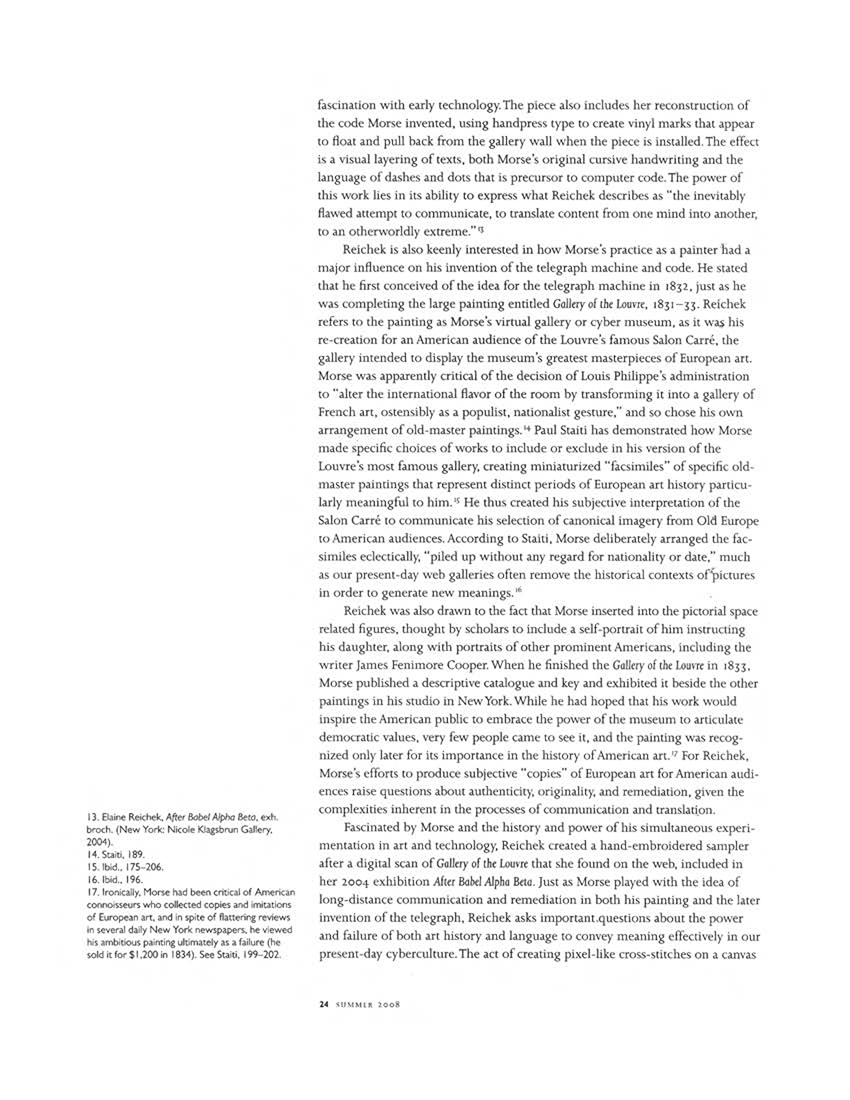 fascination with early technology. The piece also includes her reconstruction of the code Morse invented, using handpress type to create vinyl marks that appear to float and pull back from the gallery wall when the piece is installed. The effect is a visual layering of texts, both Morse's original cursive handwriting and the language of dashes and dots that is precursor to computer code. The power of this work lies in its ability to express what Reichek describes as "the inevitably flawed attempt to communicate, to translate content from one mind into another, to an otherworldly extreme."$^{13}$

Reichek is also keenly interested in how Morse's practice as a painter had a major influence on his invention of the telegraph machine and code. He stated that he first conceived of the idea for the telegraph machine in 1832, just as he was completing the large painting entitled Gallery of the Louvre, 1831–33. Reichek refers to the painting as Morse's virtual gallery or cyber museum, as it was his re-creation for an American audience of the Louvre's famous Salon Carré, the gallery intended to display the museum's greatest masterpieces of European art. Morse was apparently critical of the decision of Louis Philippe's administration to "alter the international flavor of the room by transforming it into a gallery of French art, ostensibly as a populist, nationalist gesture," and so chose his own arrangement of old-master paintings.$^{14}$ Paul Staiti has demonstrated how Morse made specific choices of works to include or exclude in his version of the Louvre's most famous gallery, creating miniaturized "facsimiles" of specific old-master paintings that represent distinct periods of European art history particularly meaningful to him.$^{15}$ He thus created his subjective interpretation of the Salon Carré to communicate his selection of canonical imagery from Old Europe to American audiences. According to Staiti, Morse deliberately arranged the facsimiles eclectically, "piled up without any regard for nationality or date," much as our present-day web galleries often remove the historical contexts of pictures in order to generate new meanings.$^{16}$

Reichek was also drawn to the fact that Morse inserted into the pictorial space related figures, thought by scholars to include a self-portrait of him instructing his daughter, along with portraits of other prominent Americans, including the writer James Fenimore Cooper. When he finished the Gallery of the Louvre in 1833, Morse published a descriptive catalogue and key and exhibited it beside the other paintings in his studio in New York. While he had hoped that his work would inspire the American public to embrace the power of the museum to articulate democratic values, very few people came to see it, and the painting was recognized only later for its importance in the history of American art.$^{17}$ For Reichek, Morse's efforts to produce subjective "copies" of European art for American audiences raise questions about authenticity, originality, and remediation, given the complexities inherent in the processes of communication and translation.

Fascinated by Morse and the history and power of his simultaneous experimentation in art and technology, Reichek created a hand-embroidered sampler after a digital scan of Gallery of the Louvre that she found on the web, included in her 2004 exhibition After Babel Alpha Beta. Just as Morse played with the idea of long-distance communication and remediation in both his painting and the later invention of the telegraph, Reichek asks important questions about the power and failure of both art history and language to convey meaning effectively in our present-day cyberculture. The act of creating pixel-like cross-stitches on a canvas

13. Elaine Reichek, After Babel Alpha Beta, exh. broch. (New York: Nicole Klagsbrun Gallery, 2004).
14. Staiti, 189.
15. Ibid., 175–206.
16. Ibid., 196.
17. Ironically, Morse had been critical of American connoisseurs who collected copies and imitations of European art, and in spite of flattering reviews in several daily New York newspapers, he viewed his ambitious painting ultimately as a failure (he sold it for $1,200 in 1834). See Staiti, 199–202.

24 SUMMER 2008